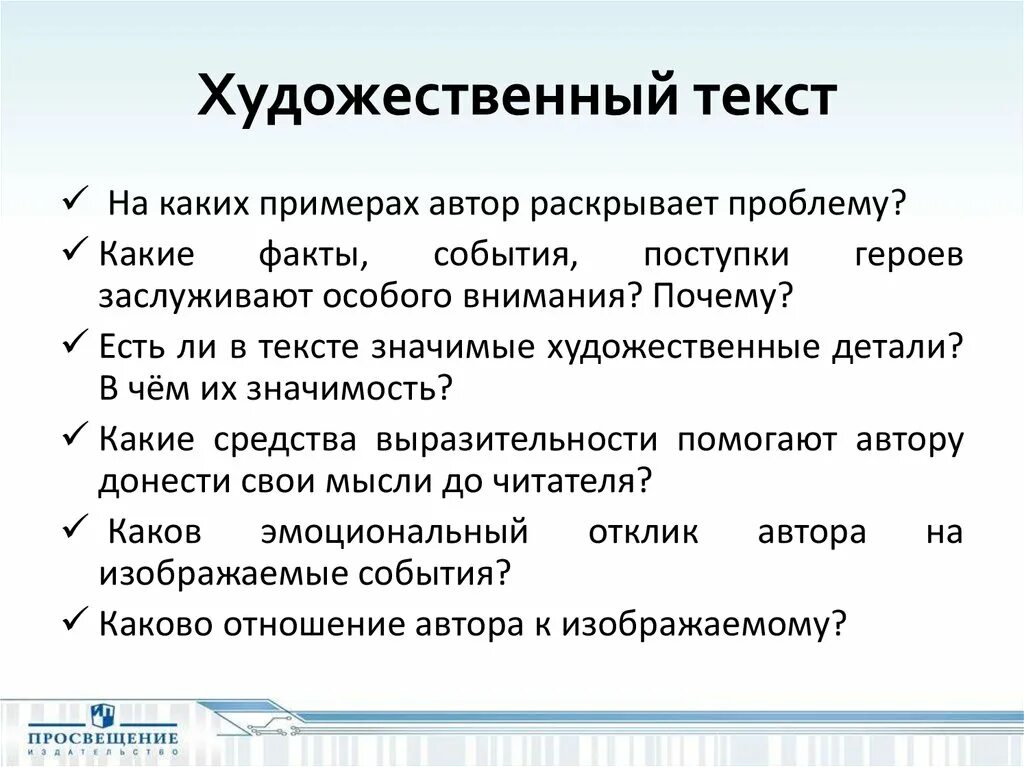 Художественный текст

✓ На каких примерах автор раскрывает проблему?

✓ Какие факты, события, поступки героев заслуживают особого внимания? Почему?

✓ Есть ли в тексте значимые художественные детали? В чём их значимость?

✓ Какие средства выразительности помогают автору донести свои мысли до читателя?

✓ Каков эмоциональный отклик автора на изображаемые события?

✓ Каково отношение автора к изображаемому?

ПРОСВЕЩЕНИЕ
ИЗДАТЕЛЬСТВО